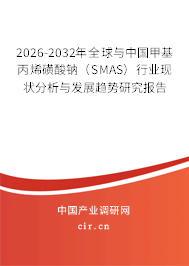 2026-2032年全球与中国甲基丙烯磺酸钠（SMAS）行业现状分析与发展趋势研究报告

中国产业调研网

cir.cn